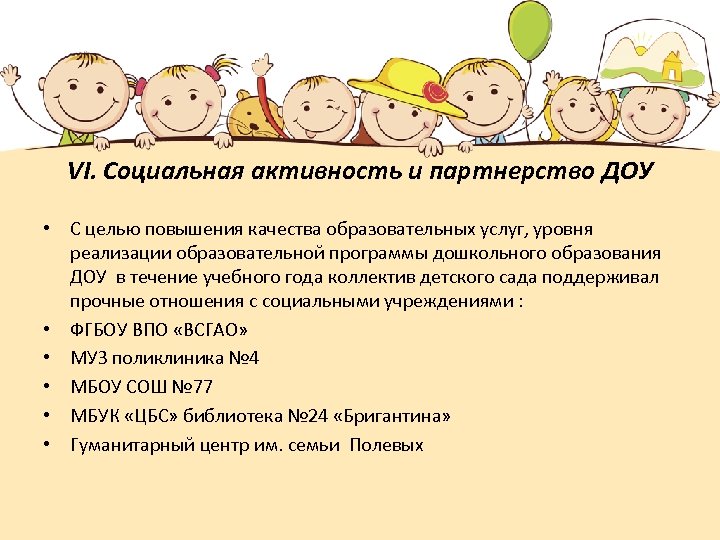 VI. Социальная активность и партнерство ДОУ

• С целью повышения качества образовательных услуг, уровня реализации образовательной программы дошкольного образования ДОУ в течение учебного года коллектив детского сада поддерживал прочные отношения с социальными учреждениями :
• ФГБОУ ВПО «ВСГАО»
• МУЗ поликлиника №4
• МБОУ СОШ №77
• МБУК «ЦБС» библиотека №24 «Бригантина»
• Гуманитарный центр им. семьи Полевых